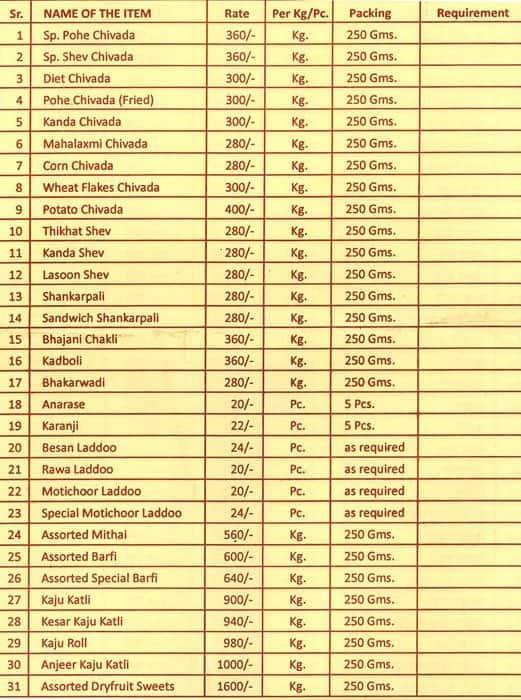 | Sr. | NAME OF THE ITEM | Rate | Per Kg/Pc. | Packing | Requirement |
|---|---|---|---|---|---|
| 1 | Sp. Pohe Chivada | 360/- | Kg. | 250 Gms. | |
| 2 | Sp. Shev Chivada | 360/- | Kg. | 250 Gms. | |
| 3 | Diet Chivada | 300/- | Kg. | 250 Gms. | |
| 4 | Pohe Chivada (Fried) | 300/- | Kg. | 250 Gms. | |
| 5 | Kanda Chivada | 300/- | Kg. | 250 Gms. | |
| 6 | Mahalaxmi Chivada | 280/- | Kg. | 250 Gms. | |
| 7 | Corn Chivada | 280/- | Kg. | 250 Gms. | |
| 8 | Wheat Flakes Chivada | 300/- | Kg. | 250 Gms. | |
| 9 | Potato Chivada | 400/- | Kg. | 250 Gms. | |
| 10 | Thikhat Shev | 280/- | Kg. | 250 Gms. | |
| 11 | Kanda Shev | 280/- | Kg. | 250 Gms. | |
| 12 | Lasoon Shev | 280/- | Kg. | 250 Gms. | |
| 13 | Shankarpali | 280/- | Kg. | 250 Gms. | |
| 14 | Sandwich Shankarpali | 280/- | Kg. | 250 Gms. | |
| 15 | Bhajani Chakli | 360/- | Kg. | 250 Gms. | |
| 16 | Kadboli | 360/- | Kg. | 250 Gms. | |
| 17 | Bhakarwadi | 280/- | Kg. | 250 Gms. | |
| 18 | Anarase | 20/- | Pc. | 5 Pcs. | |
| 19 | Karanji | 22/- | Pc. | 5 Pcs. | |
| 20 | Besan Laddoo | 24/- | Pc. | as required | |
| 21 | Rawa Laddoo | 20/- | Pc. | as required | |
| 22 | Motichoor Laddoo | 20/- | Pc. | as required | |
| 23 | Special Motichoor Laddoo | 24/- | Pc. | as required | |
| 24 | Assorted Mithai | 560/- | Kg. | 250 Gms. | |
| 25 | Assorted Barfi | 600/- | Kg. | 250 Gms. | |
| 26 | Assorted Special Barfi | 640/- | Kg. | 250 Gms. | |
| 27 | Kaju Katli | 900/- | Kg. | 250 Gms. | |
| 28 | Kesar Kaju Katli | 940/- | Kg. | 250 Gms. | |
| 29 | Kaju Roll | 980/- | Kg. | 250 Gms. | |
| 30 | Anjeer Kaju Katli | 1000/- | Kg. | 250 Gms. | |
| 31 | Assorted Dryfruit Sweets | 1600/- | Kg. | 250 Gms. | |